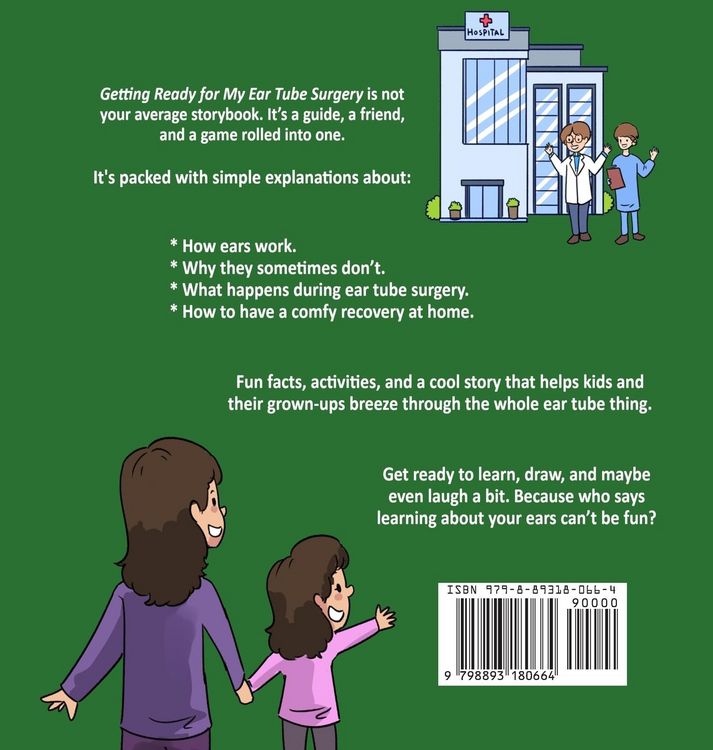 HOSPITAL

Getting Ready for My Ear Tube Surgery is not your average storybook. It's a guide, a friend, and a game rolled into one.

It's packed with simple explanations about:

* How ears work.
* Why they sometimes don't.
* What happens during ear tube surgery.
* How to have a comfy recovery at home.

Fun facts, activities, and a cool story that helps kids and their grown-ups breeze through the whole ear tube thing.

Get ready to learn, draw, and maybe even laugh a bit. Because who says learning about your ears can't be fun?

ISBN 979-8-89318-066-4

90000

9 798893 180664